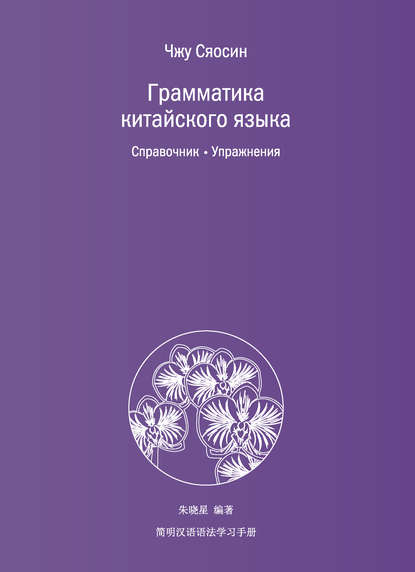 Чжу Сяосин

Грамматика китайского языка

Справочник • Упражнения

朱晓星 编著

简明汉语语法学习手册